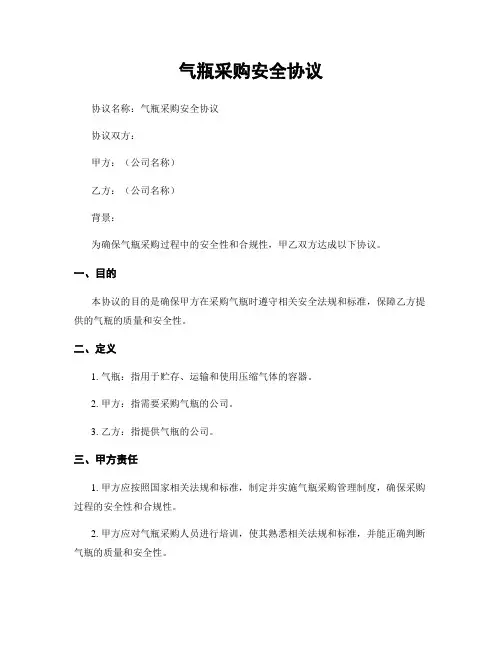 气瓶采购安全协议

协议名称：气瓶采购安全协议

协议双方：

甲方：（公司名称）

乙方：（公司名称）

背景：

为确保气瓶采购过程中的安全性和合规性，甲乙双方达成以下协议。

一、目的

本协议的目的是确保甲方在采购气瓶时遵守相关安全法规和标准，保障乙方提供的气瓶的质量和安全性。

二、定义

1. 气瓶：指用于贮存、运输和使用压缩气体的容器。

2. 甲方：指需要采购气瓶的公司。

3. 乙方：指提供气瓶的公司。

三、甲方责任

1. 甲方应按照国家相关法规和标准，制定并实施气瓶采购管理制度，确保采购过程的安全性和合规性。

2. 甲方应对气瓶采购人员进行培训，使其熟悉相关法规和标准，并能正确判断气瓶的质量和安全性。